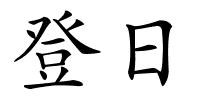 登日